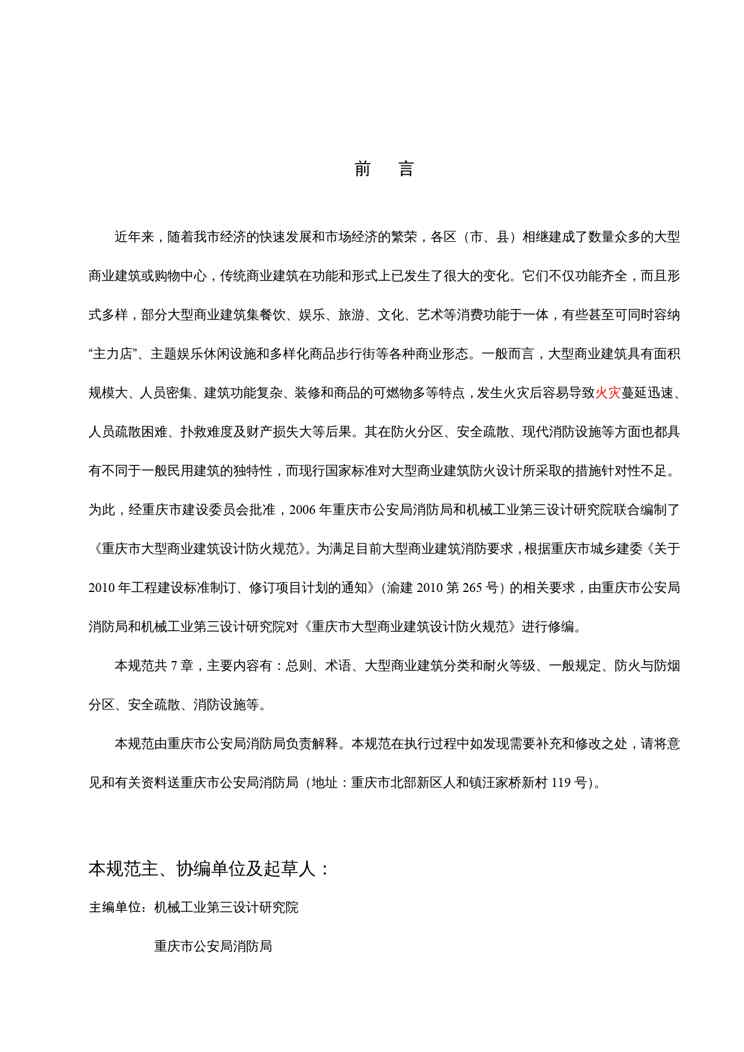 前　言

近年来，随着我市经济的快速发展和市场经济的繁荣，各区（市、县）相继建成了数量众多的大型商业建筑或购物中心，传统商业建筑在功能和形式上已发生了很大的变化。它们不仅功能齐全，而且形式多样，部分大型商业建筑集餐饮、娱乐、旅游、文化、艺术等消费功能于一体，有些甚至可同时容纳“主力店”、主题娱乐休闲设施和多样化商品步行街等各种商业形态。一般而言，大型商业建筑具有面积规模大、人员密集、建筑功能复杂、装修和商品的可燃物多等特点，发生火灾后容易导致火灾蔓延迅速、人员疏散困难、扑救难度及财产损失大等后果。其在防火分区、安全疏散、现代消防设施等方面也都具有不同于一般民用建筑的独特性，而现行国家标准对大型商业建筑防火设计所采取的措施针对性不足。为此，经重庆市建设委员会批准，2006 年重庆市公安局消防局和机械工业第三设计研究院联合编制了《重庆市大型商业建筑设计防火规范》。为满足目前大型商业建筑消防要求，根据重庆市城乡建委《关于 2010 年工程建设标准制订、修订项目计划的通知》（渝建 2010 第 265 号）的相关要求，由重庆市公安局消防局和机械工业第三设计研究院对《重庆市大型商业建筑设计防火规范》进行修编。

本规范共 7 章，主要内容有：总则、术语、大型商业建筑分类和耐火等级、一般规定、防火与防烟分区、安全疏散、消防设施等。

本规范由重庆市公安局消防局负责解释。本规范在执行过程中如发现需要补充和修改之处，请将意见和有关资料送重庆市公安局消防局（地址：重庆市北部新区人和镇汪家桥新村 119 号）。

本规范主、协编单位及起草人：

主编单位：机械工业第三设计研究院

重庆市公安局消防局